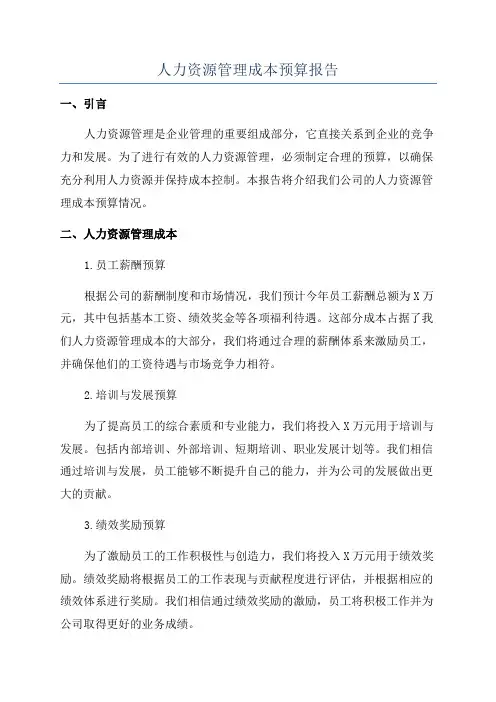 人力资源管理成本预算报告

一、引言

人力资源管理是企业管理的重要组成部分，它直接关系到企业的竞争力和发展。为了进行有效的人力资源管理，必须制定合理的预算，以确保充分利用人力资源并保持成本控制。本报告将介绍我们公司的人力资源管理成本预算情况。

二、人力资源管理成本

1.员工薪酬预算

根据公司的薪酬制度和市场情况，我们预计今年员工薪酬总额为X万元，其中包括基本工资、绩效奖金等各项福利待遇。这部分成本占据了我们人力资源管理成本的大部分，我们将通过合理的薪酬体系来激励员工，并确保他们的工资待遇与市场竞争力相符。

2.培训与发展预算

为了提高员工的综合素质和专业能力，我们将投入X万元用于培训与发展。包括内部培训、外部培训、短期培训、职业发展计划等。我们相信通过培训与发展，员工能够不断提升自己的能力，并为公司的发展做出更大的贡献。

3.绩效奖励预算

为了激励员工的工作积极性与创造力，我们将投入X万元用于绩效奖励。绩效奖励将根据员工的工作表现与贡献程度进行评估，并根据相应的绩效体系进行奖励。我们相信通过绩效奖励的激励，员工将积极工作并为公司取得更好的业务成绩。